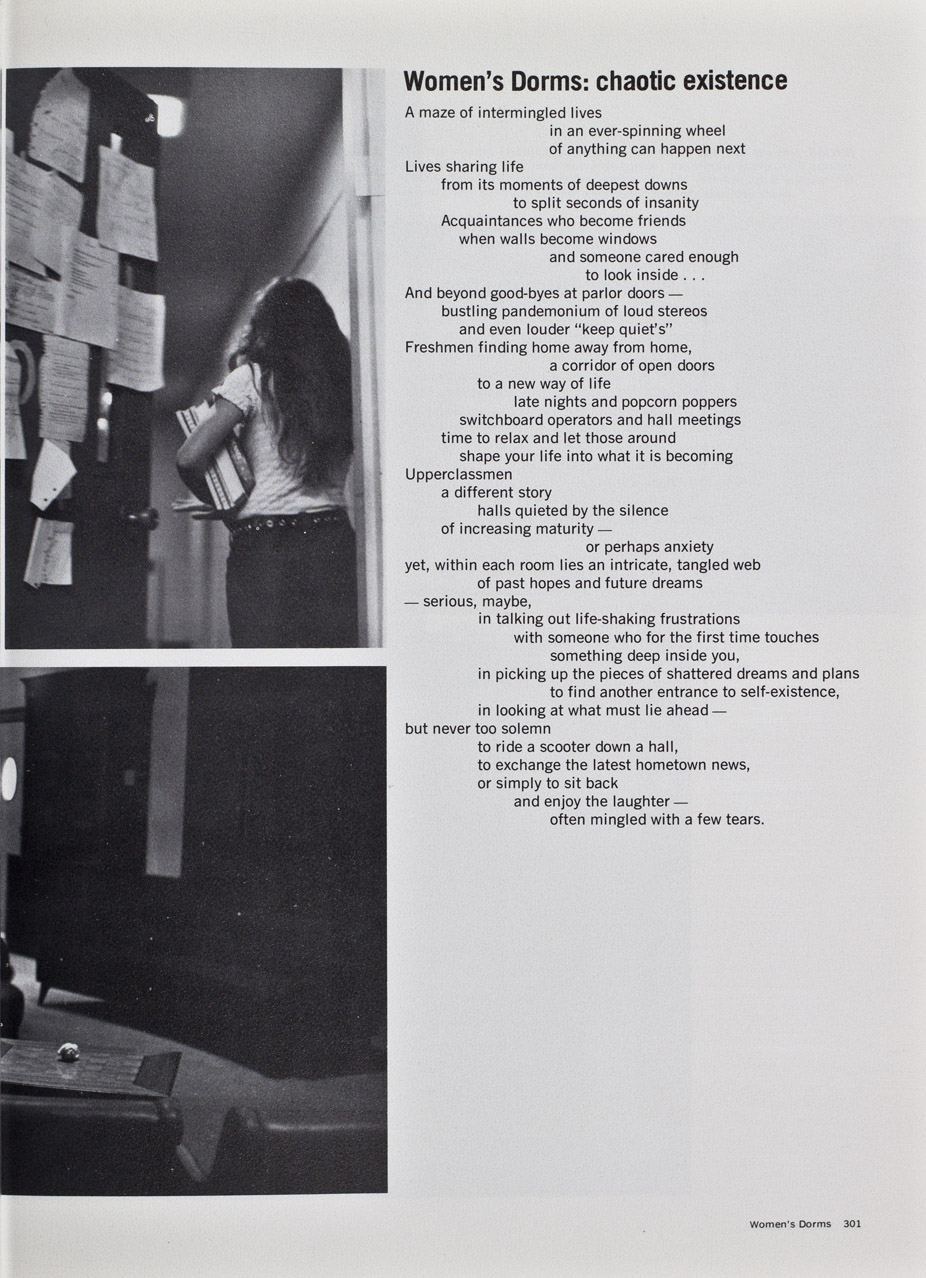 Women's Dorms: chaotic existence

A maze of intermingled lives
in an ever-spinning wheel
of anything can happen next
Lives sharing life
from its moments of deepest downs
to split seconds of insanity
Acquaintances who become friends
when walls become windows
and someone cared enough
to look inside . . .
And beyond good-byes at parlor doors —
bustling pandemonium of loud stereos
and even louder "keep quiet's"
Freshmen finding home away from home,
a corridor of open doors
to a new way of life
late nights and popcorn poppers
switchboard operators and hall meetings
time to relax and let those around
shape your life into what it is becoming
Upperclassmen
a different story
halls quieted by the silence
of increasing maturity —
or perhaps anxiety
yet, within each room lies an intricate, tangled web
of past hopes and future dreams
— serious, maybe,
in talking out life-shaking frustrations
with someone who for the first time touches
something deep inside you,
in picking up the pieces of shattered dreams and plans
to find another entrance to self-existence,
in looking at what must lie ahead —
but never too solemn
to ride a scooter down a hall,
to exchange the latest hometown news,
or simply to sit back
and enjoy the laughter —
often mingled with a few tears.

Women's Dorms 301